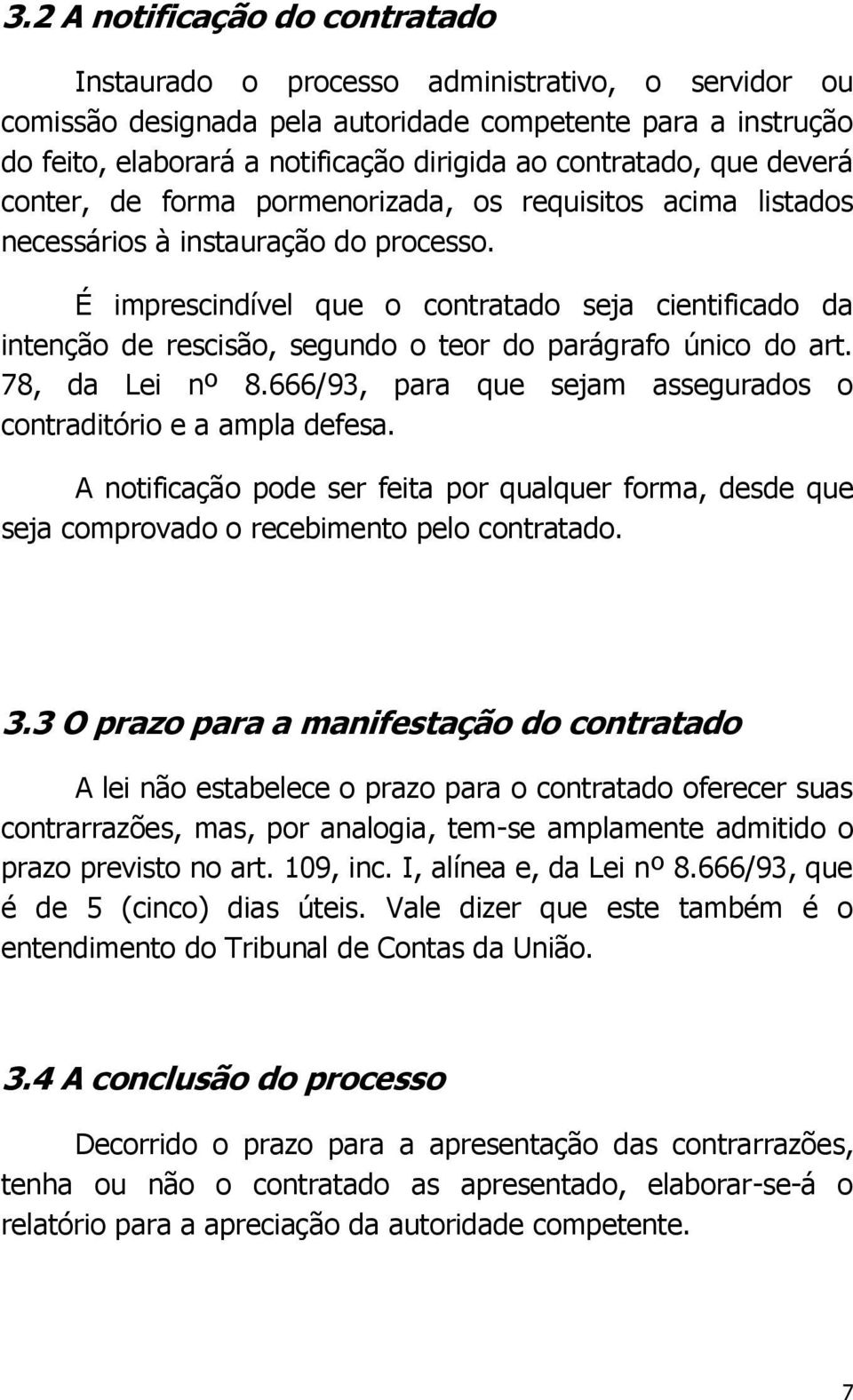 3.2 A notificação do contratado

Instaurado o processo administrativo, o servidor ou comissão designada pela autoridade competente para a instrução do feito, elaborará a notificação dirigida ao contratado, que deverá conter, de forma pormenorizada, os requisitos acima listados necessários à instauração do processo.

É imprescindível que o contratado seja cientificado da intenção de rescisão, segundo o teor do parágrafo único do art. 78, da Lei nº 8.666/93, para que sejam assegurados o contraditório e a ampla defesa.

A notificação pode ser feita por qualquer forma, desde que seja comprovado o recebimento pelo contratado.

3.3 O prazo para a manifestação do contratado

A lei não estabelece o prazo para o contratado oferecer suas contrarrazões, mas, por analogia, tem-se amplamente admitido o prazo previsto no art. 109, inc. I, alínea e, da Lei nº 8.666/93, que é de 5 (cinco) dias úteis. Vale dizer que este também é o entendimento do Tribunal de Contas da União.

3.4 A conclusão do processo

Decorrido o prazo para a apresentação das contrarrazões, tenha ou não o contratado as apresentado, elaborar-se-á o relatório para a apreciação da autoridade competente.

7